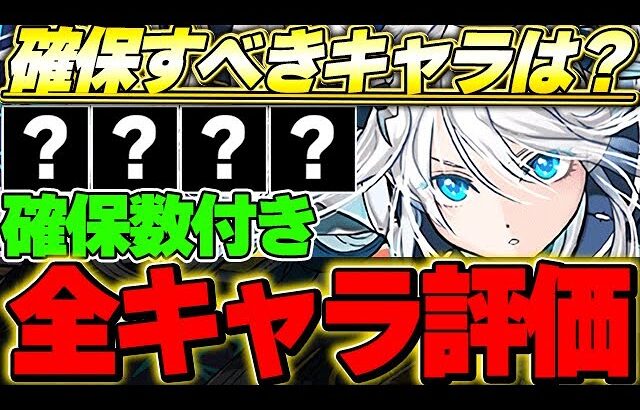 確保すべきキャラは？

？ ？ ？ ？

確保数付き

全キャラ評価